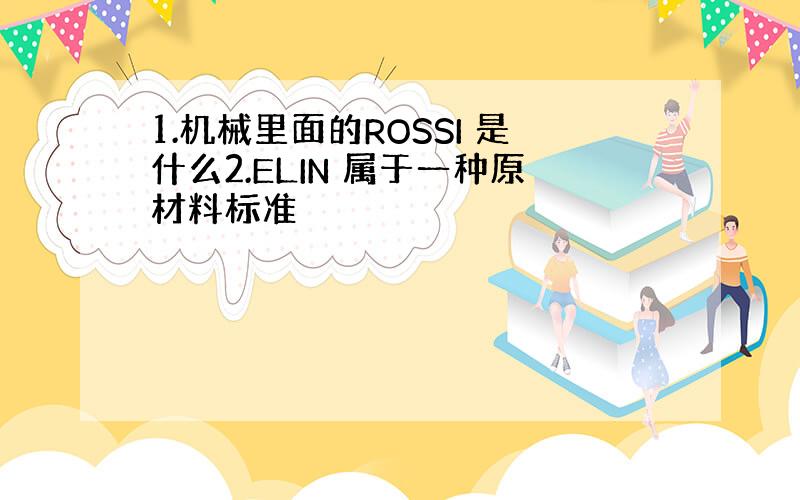 1.机械里面的ROSSI 是什么2.ELIN 属于一种原材料标准